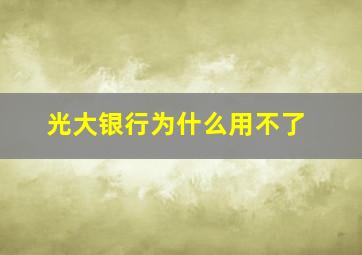 光大银行为什么用不了